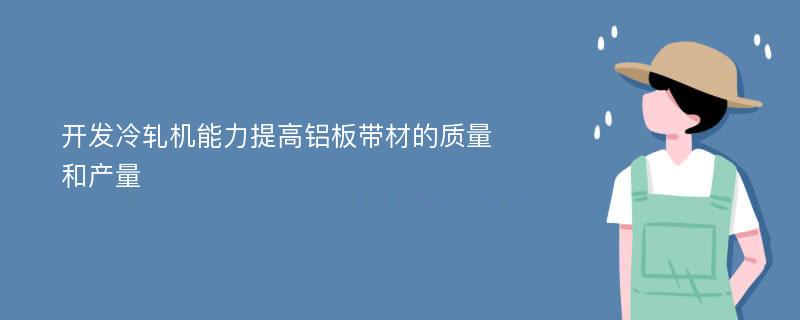 开发冷轧机能力提高铝板带材的质量和产量